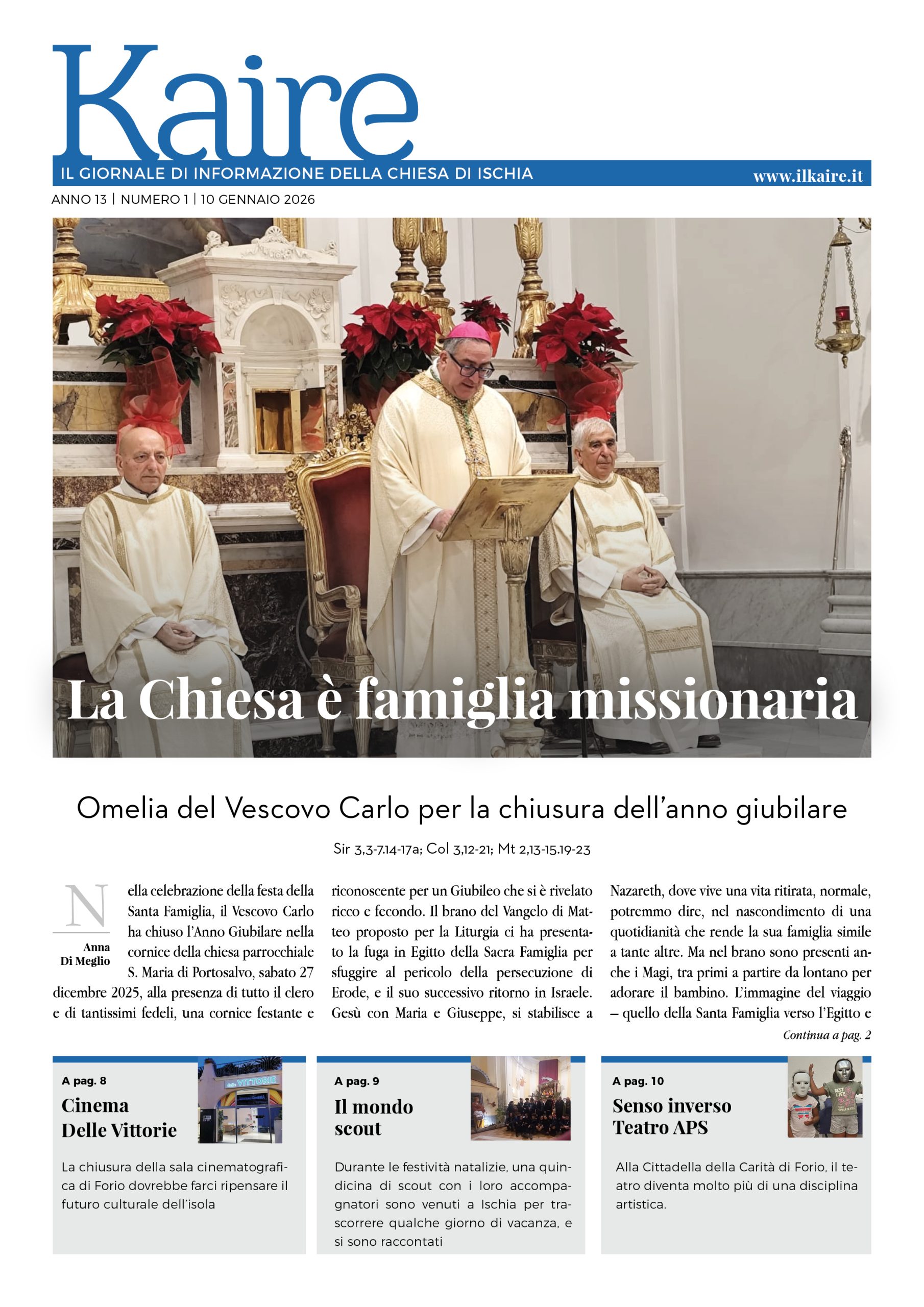 Kaire

IL GIORNALE DI INFORMAZIONE DELLA CHIESA DI ISCHIA

www.ilkaire.it

ANNO 13 | NUMERO 1 | 10 GENNAIO 2026

La Chiesa è famiglia missionaria

Omelia del Vescovo Carlo per la chiusura dell'anno giubilare

Sir 3,3-7.14-17a; Col 3,12-21; Mt 2,13-15.19-23

Anna Di Meglio

Nella celebrazione della festa della Santa Famiglia, il Vescovo Carlo ha chiuso l'Anno Giubilare nella cornice della chiesa parrocchiale S. Maria di Portosalvo, sabato 27 dicembre 2025, alla presenza di tutto il clero e di tantissimi fedeli, una cornice festante e riconoscente per un Giubileo che si è rivelato ricco e fecondo. Il brano del Vangelo di Matteo proposto per la Liturgia ci ha presentato la fuga in Egitto della Sacra Famiglia per sfuggire al pericolo della persecuzione di Erode, e il suo successivo ritorno in Israele. Gesù con Maria e Giuseppe, si stabilisce a Nazareth, dove vive una vita ritirata, normale, potremmo dire, nel nascondimento di una quotidianità che rende la sua famiglia simile a tante altre. Ma nel brano sono presenti anche i Magi, tra primi a partire da lontano per adorare il bambino. L'immagine del viaggio – quello della Santa Famiglia verso l'Egitto e

Continua a pag. 2

A pag. 8

Cinema Delle Vittorie

La chiusura della sala cinematografica di Forio dovrebbe farci ripensare il futuro culturale dell'isola

A pag. 9

Il mondo scout

Durante le festività natalizie, una quindicina di scout con i loro accompagnatori sono venuti a Ischia per trascorrere qualche giorno di vacanza, e si sono raccontati

A pag. 10

Senso inverso Teatro APS

Alla Cittadella della Carità di Forio, il teatro diventa molto più di una disciplina artistica.